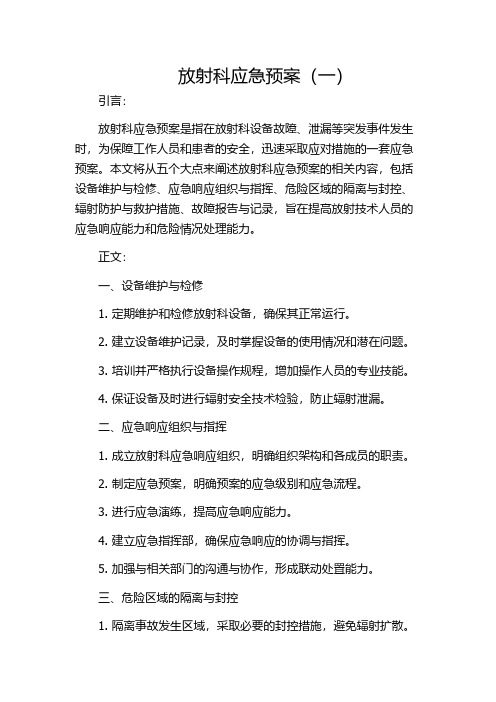 放射科应急预案（一）

引言：

放射科应急预案是指在放射科设备故障、泄漏等突发事件发生时，为保障工作人员和患者的安全，迅速采取应对措施的一套应急预案。本文将从五个大点来阐述放射科应急预案的相关内容，包括设备维护与检修、应急响应组织与指挥、危险区域的隔离与封控、辐射防护与救护措施、故障报告与记录，旨在提高放射技术人员的应急响应能力和危险情况处理能力。

正文：

一、设备维护与检修

1. 定期维护和检修放射科设备，确保其正常运行。

2. 建立设备维护记录，及时掌握设备的使用情况和潜在问题。

3. 培训并严格执行设备操作规程，增加操作人员的专业技能。

4. 保证设备及时进行辐射安全技术检验，防止辐射泄漏。

二、应急响应组织与指挥

1. 成立放射科应急响应组织，明确组织架构和各成员的职责。

2. 制定应急预案，明确预案的应急级别和应急流程。

3. 进行应急演练，提高应急响应能力。

4. 建立应急指挥部，确保应急响应的协调与指挥。

5. 加强与相关部门的沟通与协作，形成联动处置能力。

三、危险区域的隔离与封控

1. 隔离事故发生区域，采取必要的封控措施，避免辐射扩散。